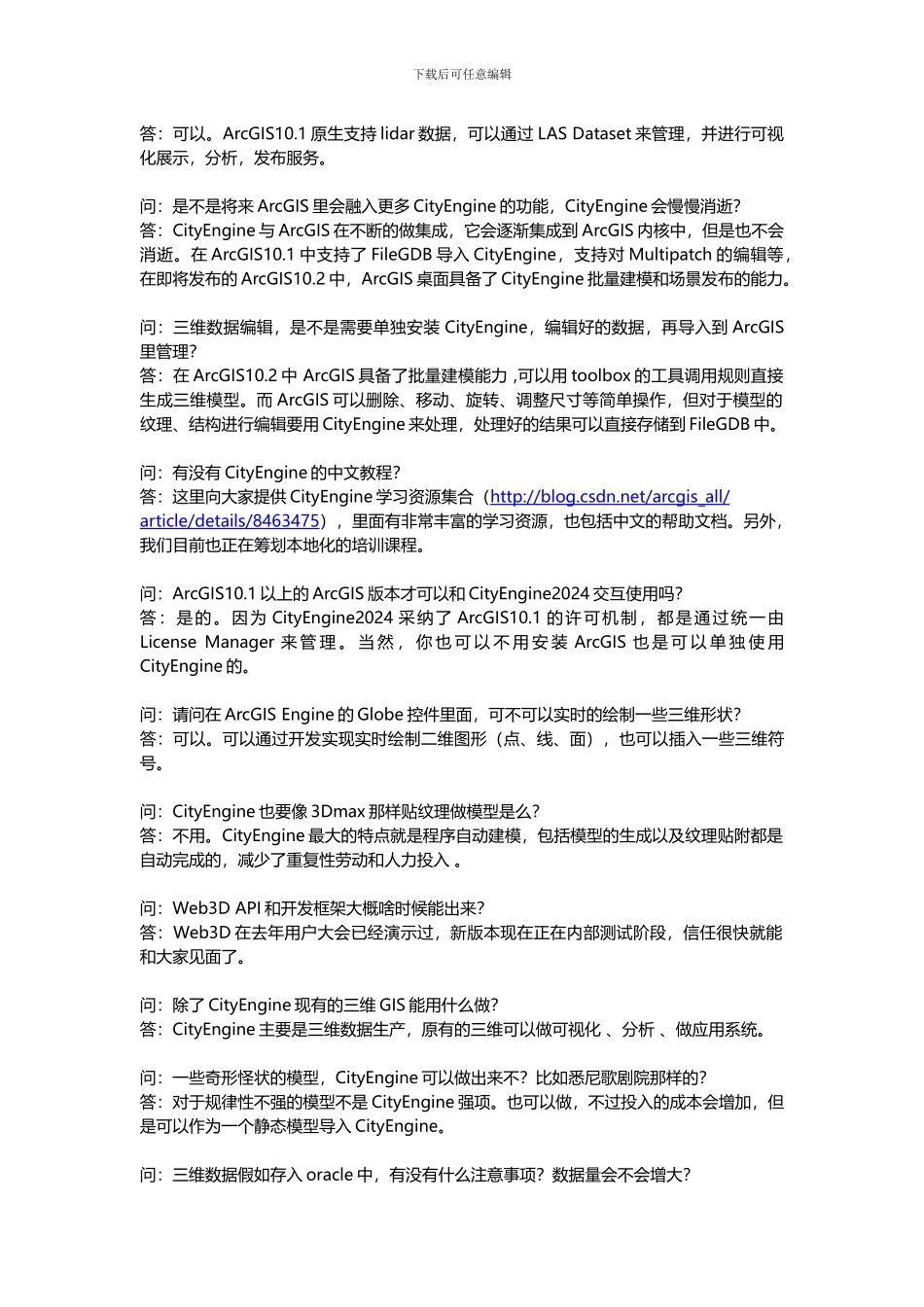 下载后可任意编辑

答：可以。ArcGIS10.1 原生支持 lidar 数据，可以通过 LAS Dataset 来管理，并进行可视化展示，分析，发布服务。

问：是不是将来 ArcGIS 里会融入更多 CityEngine 的功能，CityEngine 会慢慢消逝?
答：CityEngine 与 ArcGIS 在不断的做集成，它会逐渐集成到 ArcGIS 内核中，但是也不会消逝。在 ArcGIS10.1 中支持了 FileGDB 导入 CityEngine，支持对 Multipatch 的编辑等，在即将发布的 ArcGIS10.2 中，ArcGIS 桌面具备了 CityEngine 批量建模和场景发布的能力。

问：三维数据编辑，是不是需要单独安装 CityEngine，编辑好的数据，再导入到 ArcGIS 里管理?
答：在 ArcGIS10.2 中 ArcGIS 具备了批量建模能力 ,可以用 toolbox 的工具调用规则直接生成三维模型。而 ArcGIS 可以删除、移动、旋转、调整尺寸等简单操作，但对于模型的纹理、结构进行编辑要用 CityEngine 来处理，处理好的结果可以直接存储到 FileGDB 中。

问：有没有 CityEngine 的中文教程?
答：这里向大家提供 CityEngine 学习资源集合（http://blog.csdn.net/arcgis_all/article/details/8463475），里面有非常丰富的学习资源，也包括中文的帮助文档。另外，我们目前也正在筹划本地化的培训课程。

问：ArcGIS10.1 以上的 ArcGIS 版本才可以和 CityEngine2024 交互使用吗?
答：是的。因为 CityEngine2024 采纳了 ArcGIS10.1 的许可机制，都是通过统一由 License Manager 来管理。当然，你也可以不用安装 ArcGIS 也是可以单独使用 CityEngine 的。

问：请问在 ArcGIS Engine 的 Globe 控件里面，可不可以实时的绘制一些三维形状?
答：可以。可以通过开发实现实时绘制二维图形（点、线、面），也可以插入一些三维符号。

问：CityEngine 也要像 3Dmax 那样贴纹理做模型是么?
答：不用。CityEngine 最大的特点就是程序自动建模，包括模型的生成以及纹理贴附都是自动完成的，减少了重复性劳动和人力投入 。

问：Web3D API 和开发框架大概啥时候能出来?
答：Web3D 在去年用户大会已经演示过，新版本现在正在内部测试阶段，信任很快就能和大家见面了。

问：除了 CityEngine 现有的三维 GIS 能用什么做?
答：CityEngine 主要是三维数据生产，原有的三维可以做可视化 、分析 、做应用系统。

问：一些奇形怪状的模型，CityEngine 可以做出来不？比如悉尼歌剧院那样的?
答：对于规律性不强的模型不是 CityEngine 强项。也可以做，不过投入的成本会增加，但是可以作为一个静态模型导入 CityEngine。

问：三维数据假如存入 oracle 中，有没有什么注意事项？数据量会不会增大?